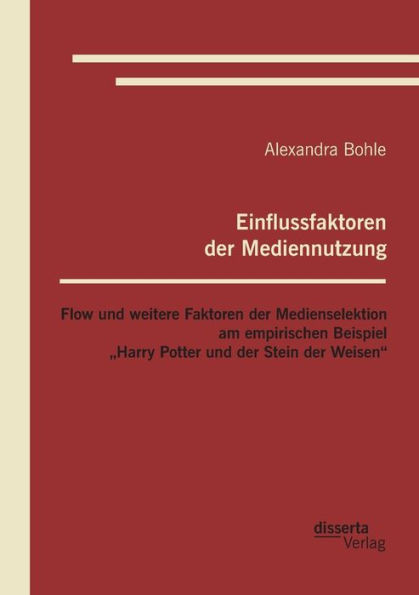 Alexandra Bohle

Einflussfaktoren der Mediennutzung

Flow und weitere Faktoren der Medienselektion am empirischen Beispiel „Harry Potter und der Stein der Weisen“

disserta Verlag